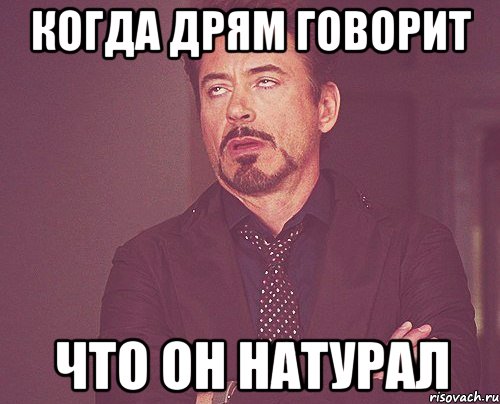 КОГДА ДРЯМ ГОВОРИТ

ЧТО ОН НАТУРАЛ

risovach.ru